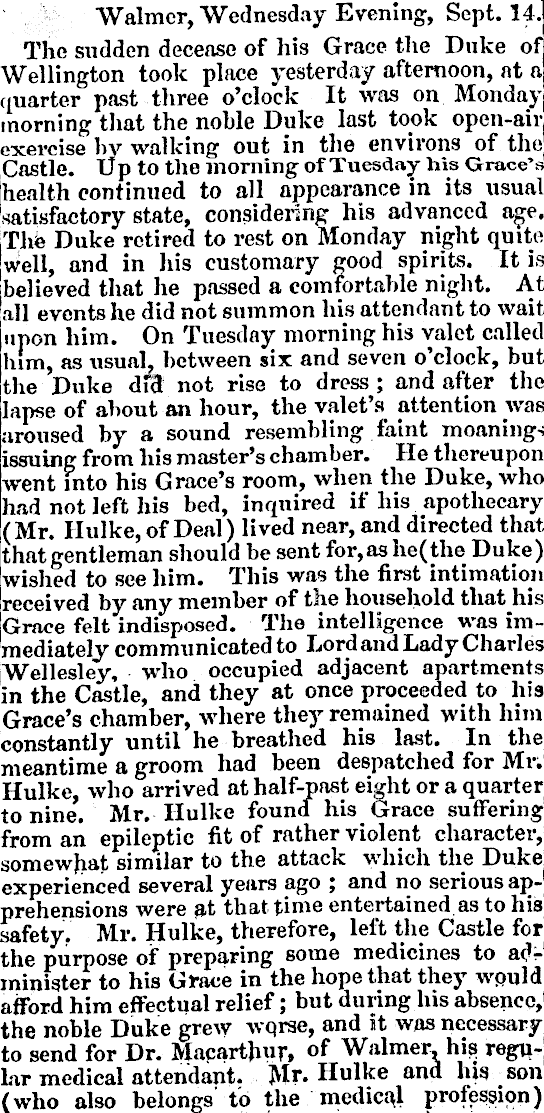 Walmer, Wednesday Evening, Sept. 14.

The sudden decease of his Grace the Duke of Wellington took place yesterday afternoon, at a quarter past three o'clock It was on Monday morning that the noble Duke last took open-air exercise by walking out in the environs of the Castle. Up to the morning of Tuesday his Grace's health continued to all appearance in its usual satisfactory state, considering his advanced age. The Duke retired to rest on Monday night quite well, and in his customary good spirits. It is believed that he passed a comfortable night. At all events he did not summon his attendant to wait upon him. On Tuesday morning his valet called him, as usual, between six and seven o'clock, but the Duke did not rise to dress; and after the lapse of about an hour, the valet's attention was aroused by a sound resembling faint moanings issuing from his master's chamber. He thereupon went into his Grace's room, when the Duke, who had not left his bed, inquired if his apothecary (Mr. Hulke, of Deal) lived near, and directed that that gentleman should be sent for, as he (the Duke) wished to see him. This was the first intimation received by any member of the household that his Grace felt indisposed. The intelligence was immediately communicated to Lord and Lady Charles Wellesley, who occupied adjacent apartments in the Castle, and they at once proceeded to his Grace's chamber, where they remained with him constantly until he breathed his last. In the meantime a groom had been despatched for Mr. Hulke, who arrived at half-past eight or a quarter to nine. Mr. Hulke found his Grace suffering from an epileptic fit of rather violent character, somewhat similar to the attack which the Duke experienced several years ago; and no serious apprehensions were at that time entertained as to his safety. Mr. Hulke, therefore, left the Castle for the purpose of preparing some medicines to administer to his Grace in the hope that they would afford him effectual relief; but during his absence, the noble Duke grew worse, and it was necessary to send for Dr. Macarthur, of Walmer, his regular medical attendant. Mr. Hulke and his son (who also belongs to the medical profession)